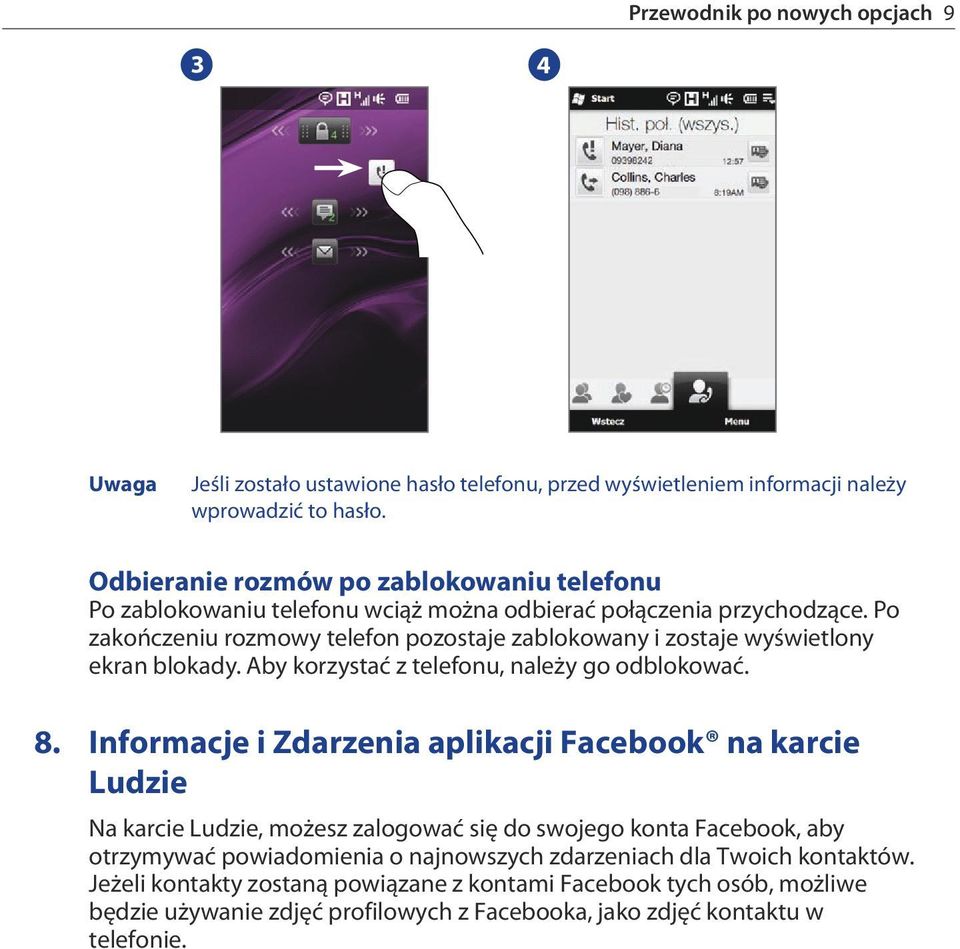 Przewodnik po nowych opcjach 9

3

4

Start

Hist. poł. (wszys.)

Mayer, Diana
09398242 12:57

Collins, Charles
(098) 886-6 8:19AM

Wstecz

Menu

Uwaga Jeśli zostało ustawione hasło telefonu, przed wyświetleniem informacji należy wprowadzić to hasło.

Odbieranie rozmów po zablokowaniu telefonu
Po zablokowaniu telefonu wciąż można odbierać połączenia przychodzące. Po zakończeniu rozmowy telefon pozostaje zablokowany i zostaje wyświetlony ekran blokady. Aby korzystać z telefonu, należy go odblokować.

8. Informacje i Zdarzenia aplikacji Facebook® na karcie Ludzie

Na karcie Ludzie, możesz zalogować się do swojego konta Facebook, aby otrzymywać powiadomienia o najnowszych zdarzeniach dla Twoich kontaktów. Jeżeli kontakty zostaną powiązane z kontami Facebook tych osób, możliwe będzie używanie zdjęć profilowych z Facebooka, jako zdjęć kontaktu w telefonie.